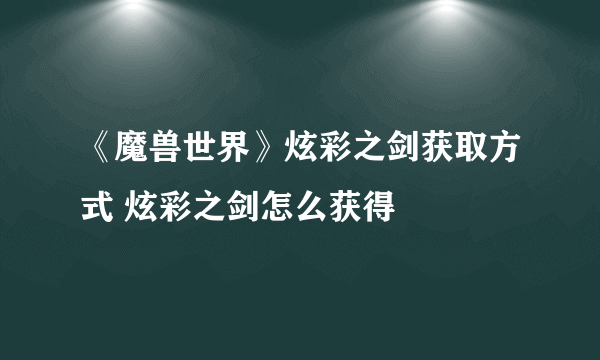 《魔兽世界》炫彩之剑获取方式 炫彩之剑怎么获得